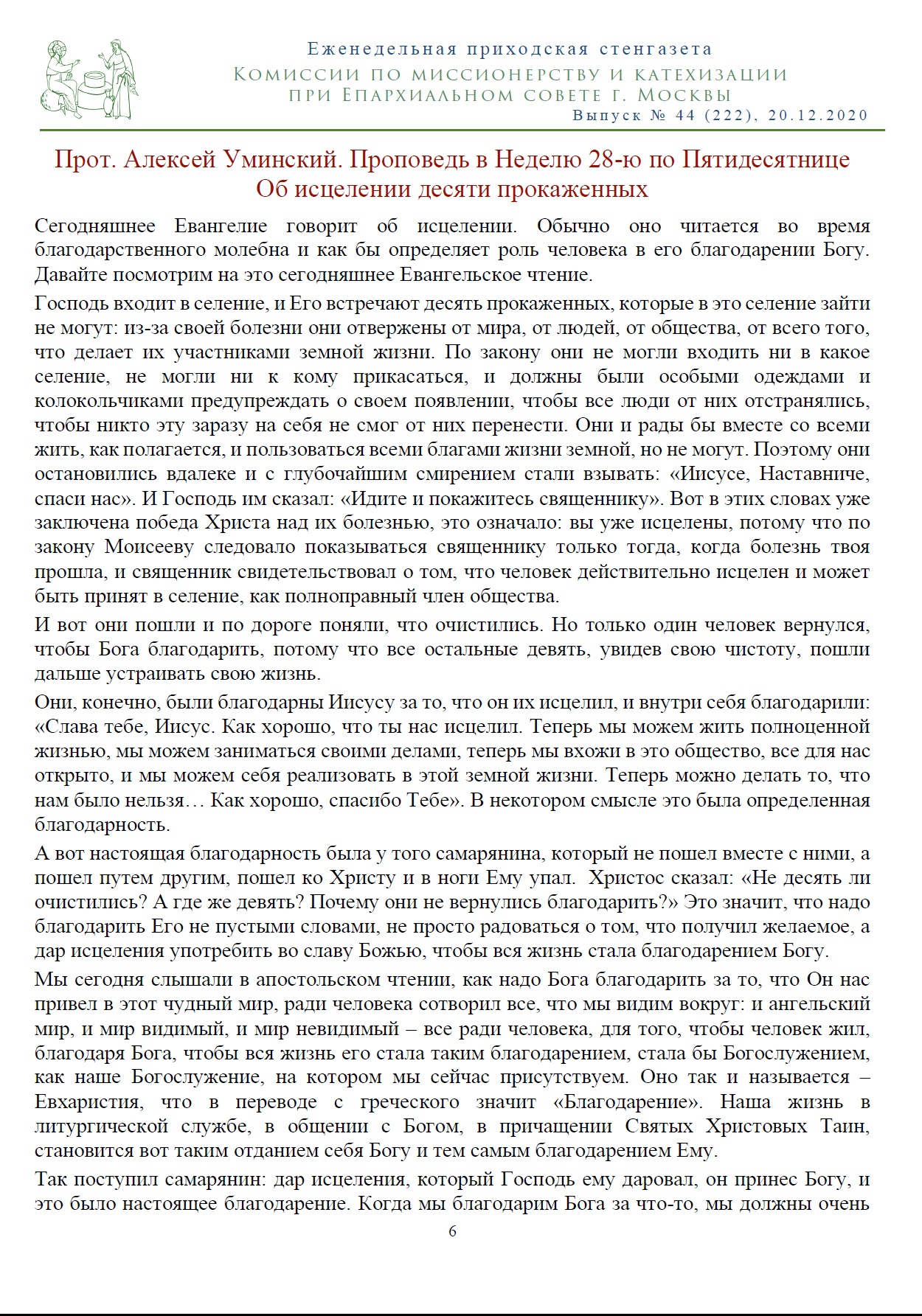 Еженедельная приходская стенгазета
Комиссии по миссионерству и катехизации
при Епархиальном совете г. Москвы
Выпуск № 44 (222), 20.12.2020

Прот. Алексей Уминский. Проповедь в Неделю 28-ю по Пятидесятнице
Об исцелении десяти прокаженных

Сегодняшнее Евангелие говорит об исцелении. Обычно оно читается во время благодарственного молебна и как бы определяет роль человека в его благодарении Богу. Давайте посмотрим на это сегодняшнее Евангельское чтение.

Господь входит в селение, и Его встречают десять прокаженных, которые в это селение зайти не могут: из-за своей болезни они отвержены от мира, от людей, от общества, от всего того, что делает их участниками земной жизни. По закону они не могли входить ни в какое селение, не могли ни к кому прикасаться, и должны были особыми одеждами и колокольчиками предупреждать о своем появлении, чтобы все люди от них отстранялись, чтобы никто эту заразу на себя не смог от них перенести. Они и рады бы вместе со всеми жить, как полагается, и пользоваться всеми благами жизни земной, но не могут. Поэтому они остановились вдалеке и с глубочайшим смирением стали взывать: «Иисусе, Наставниче, спаси нас». И Господь им сказал: «Идите и покажитесь священнику». Вот в этих словах уже заключена победа Христа над их болезнью, это означало: вы уже исцелены, потому что по закону Моисееву следовало показываться священнику только тогда, когда болезнь твоя прошла, и священник свидетельствовал о том, что человек действительно исцелен и может быть принят в селение, как полноправный член общества.

И вот они пошли и по дороге поняли, что очистились. Но только один человек вернулся, чтобы Бога благодарить, потому что все остальные девять, увидев свою чистоту, пошли дальше устраивать свою жизнь.

Они, конечно, были благодарны Иисусу за то, что он их исцелил, и внутри себя благодарили: «Слава тебе, Иисус. Как хорошо, что ты нас исцелил. Теперь мы можем жить полноценной жизнью, мы можем заниматься своими делами, теперь мы вхожи в это общество, все для нас открыто, и мы можем себя реализовать в этой земной жизни. Теперь можно делать то, что нам было нельзя… Как хорошо, спасибо Тебе». В некотором смысле это была определенная благодарность.

А вот настоящая благодарность была у того самарянина, который не пошел вместе с ними, а пошел путем другим, пошел ко Христу и в ноги Ему упал. Христос сказал: «Не десять ли очистились? А где же девять? Почему они не вернулись благодарить?» Это значит, что надо благодарить Его не пустыми словами, не просто радоваться о том, что получил желаемое, а дар исцеления употребить во славу Божью, чтобы вся жизнь стала благодарением Богу.

Мы сегодня слышали в апостольском чтении, как надо Бога благодарить за то, что Он нас привел в этот чудный мир, ради человека сотворил все, что мы видим вокруг: и ангельский мир, и мир видимый, и мир невидимый – все ради человека, для того, чтобы человек жил, благодаря Бога, чтобы вся жизнь его стала таким благодарением, стала бы Богослужением, как наше Богослужение, на котором мы сейчас присутствуем. Оно так и называется – Евхаристия, что в переводе с греческого значит «Благодарение». Наша жизнь в литургической службе, в общении с Богом, в причащении Святых Христовых Таин, становится вот таким отданием себя Богу и тем самым благодарением Ему.

Так поступил самарянин: дар исцеления, который Господь ему даровал, он принес Богу, и это было настоящее благодарение. Когда мы благодарим Бога за что-то, мы должны очень

6